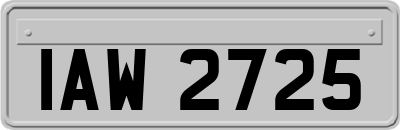 IAW 2725